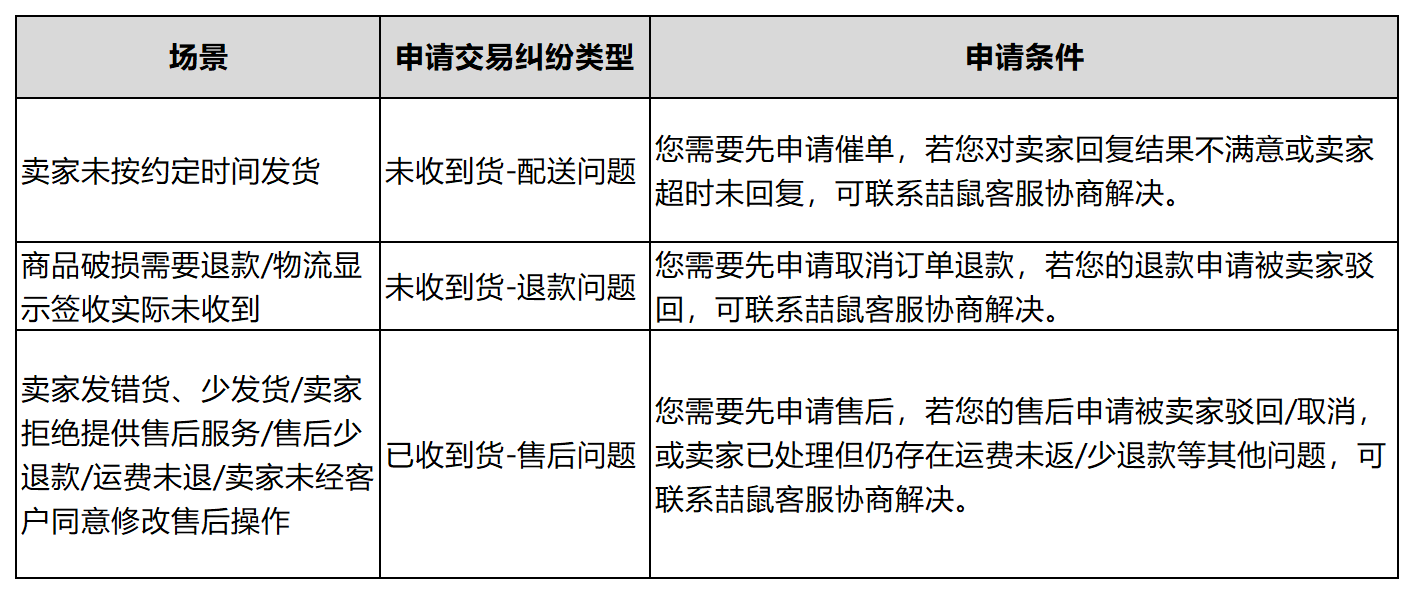 | 场景 | 申请交易纠纷类型 | 申请条件 |
|---|---|---|
| 卖家未按约定时间发货 | 未收到货-配送问题 | 您需要先申请催单，若您对卖家回复结果不满意或卖家超时未回复，可联系喆鼠客服协商解决。 |
| 商品破损需要退款/物流显示签收实际未收到 | 未收到货-退款问题 | 您需要先申请取消订单退款，若您的退款申请被卖家驳回，可联系喆鼠客服协商解决。 |
| 卖家发错货、少发货/卖家拒绝提供售后服务/售后少退款/运费未退/卖家未经客户同意修改售后操作 | 已收到货-售后问题 | 您需要先申请售后，若您的售后申请被卖家驳回/取消，或卖家已处理但仍存在运费未返/少退款等其他问题，可联系喆鼠客服协商解决。 |